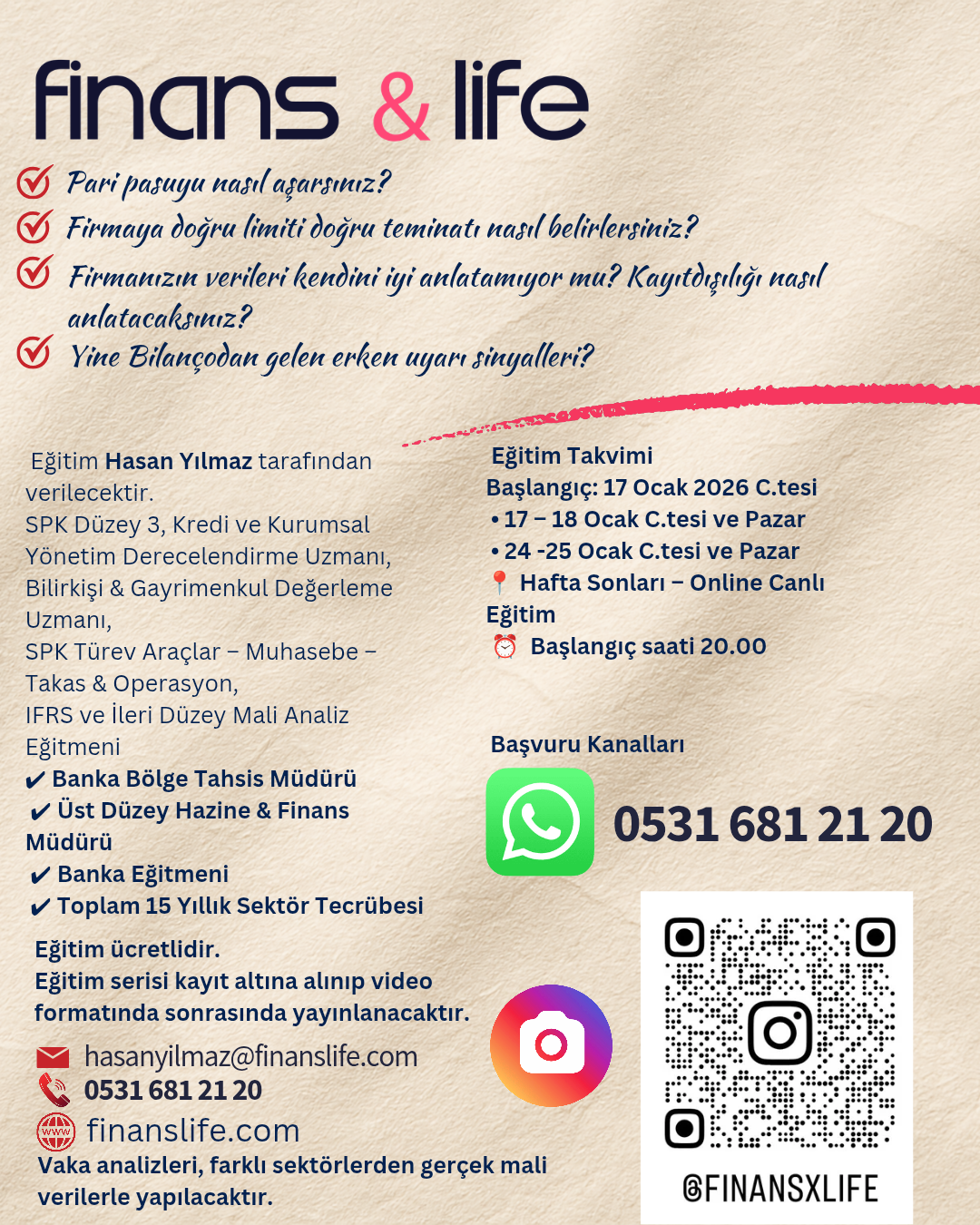 finans & life

Pari pasuyu nasıl aşarsınız?
Firmaya doğru limiti doğru teminatı nasıl belirlersiniz?
Firmanızın verileri kendini iyi anlatamıyor mu? Kayıtdışılığı nasıl anlatacaksınız?
Yine Bilançodan gelen erken uyarı sinyalleri?

Eğitim Hasan Yılmaz tarafından verilecektir.
SPK Düzey 3, Kredi ve Kurumsal Yönetim Derecelendirme Uzmanı, Bilirkişi & Gayrimenkul Değerleme Uzmanı,
SPK Türev Araçlar – Muhasebe – Takas & Operasyon,
IFRS ve İleri Düzey Mali Analiz Eğitmeni
✔ Banka Bölge Tahsis Müdürü
✔ Üst Düzey Hazine & Finans Müdürü
✔ Banka Eğitmeni
✔ Toplam 15 Yıllık Sektör Tecrübesi

Eğitim ücretlidir.
Eğitim serisi kayıt altına alınıp video formatında sonrasında yayınlanacaktır.

hasanyilmaz@finanslife.com
0531 681 21 20
finanslife.com
Vaka analizleri, farklı sektörlerden gerçek mali verilerle yapılacaktır.

Eğitim Takvimi
Başlangıç: 17 Ocak 2026 C.tesi
• 17 – 18 Ocak C.tesi ve Pazar
• 24 -25 Ocak C.tesi ve Pazar
Hafta Sonları – Online Canlı Eğitim
Başlangıç saati 20.00

Başvuru Kanalları
0531 681 21 20

@FINANSXLIFE